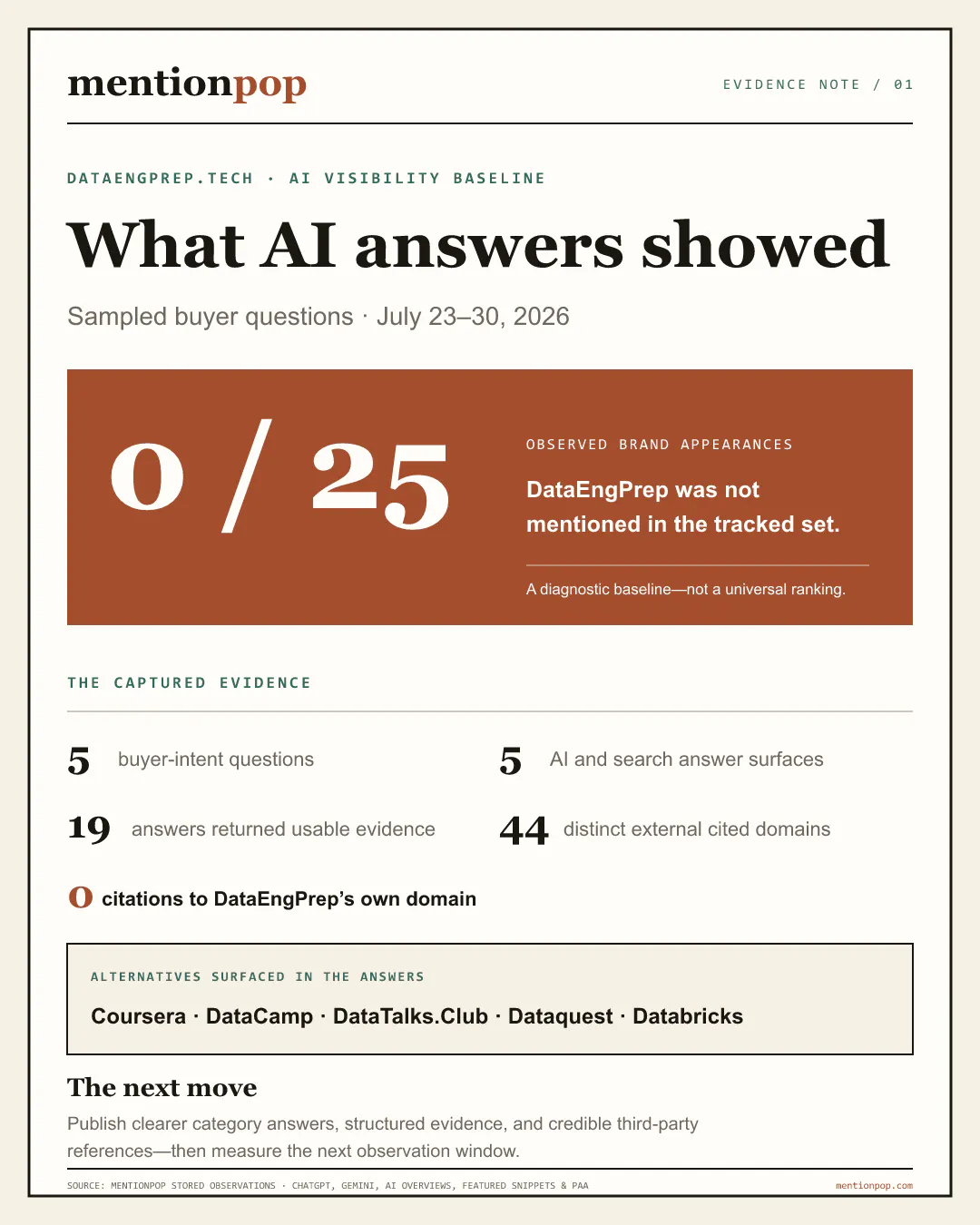 mentionpop

EVIDENCE NOTE / 01

DATAENGPREP.TECH · AI VISIBILITY BASELINE

What AI answers showed

Sampled buyer questions · July 23–30, 2026

0 / 25

OBSERVED BRAND APPEARANCES

DataEngPrep was not mentioned in the tracked set.

A diagnostic baseline—not a universal ranking.

THE CAPTURED EVIDENCE

5 buyer-intent questions

5 AI and search answer surfaces

19 answers returned usable evidence

44 distinct external cited domains

0 citations to DataEngPrep's own domain

ALTERNATIVES SURFACED IN THE ANSWERS

Coursera · DataCamp · DataTalks.Club · Dataquest · Databricks

The next move

Publish clearer category answers, structured evidence, and credible third-party references—then measure the next observation window.

SOURCE: MENTIONPOP STORED OBSERVATIONS · CHATGPT, GEMINI, AI OVERVIEWS, FEATURED SNIPPETS & PAA

mentionpop.com